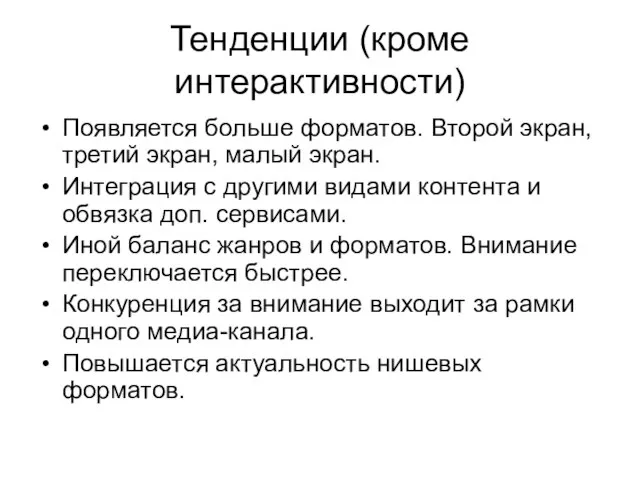 Тенденции (кроме интерактивности)

• Появляется больше форматов. Второй экран, третий экран, малый экран.
• Интеграция с другими видами контента и обвязка доп. сервисами.
• Иной баланс жанров и форматов. Внимание переключается быстрее.
• Конкуренция за внимание выходит за рамки одного медиа-канала.
• Повышается актуальность нишевых форматов.